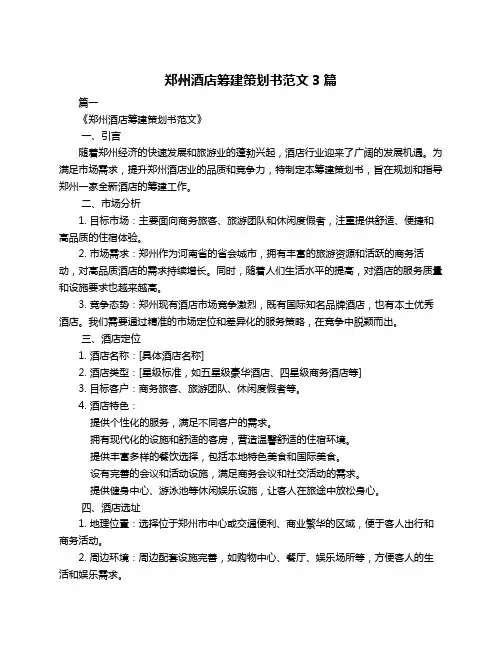 郑州酒店筹建策划书范文 3 篇

篇一

《郑州酒店筹建策划书范文》

一、引言

随着郑州经济的快速发展和旅游业的蓬勃兴起，酒店行业迎来了广阔的发展机遇。为满足市场需求，提升郑州酒店业的品质和竞争力，特制定本筹建策划书，旨在规划和指导郑州一家全新酒店的筹建工作。

二、市场分析

1. 目标市场：主要面向商务旅客、旅游团队和休闲度假者，注重提供舒适、便捷和高品质的住宿体验。

2. 市场需求：郑州作为河南省的省会城市，拥有丰富的旅游资源和活跃的商务活动，对高品质酒店的需求持续增长。同时，随着人们生活水平的提高，对酒店的服务质量和设施要求也越来越高。

3. 竞争态势：郑州现有酒店市场竞争激烈，既有国际知名品牌酒店，也有本土优秀酒店。我们需要通过精准的市场定位和差异化的服务策略，在竞争中脱颖而出。

三、酒店定位

1. 酒店名称：[具体酒店名称]

2. 酒店类型：[星级标准，如五星级豪华酒店、四星级商务酒店等]

3. 目标客户：商务旅客、旅游团队、休闲度假者等。

4. 酒店特色：

提供个性化的服务，满足不同客户的需求。

拥有现代化的设施和舒适的客房，营造温馨舒适的住宿环境。

提供丰富多样的餐饮选择，包括本地特色美食和国际美食。

设有完善的会议和活动设施，满足商务会议和社交活动的需求。

提供健身中心、游泳池等休闲娱乐设施，让客人在旅途中放松身心。

四、酒店选址

1. 地理位置：选择位于郑州市中心或交通便利、商业繁华的区域，便于客人出行和商务活动。

2. 周边环境：周边配套设施完善，如购物中心、餐厅、娱乐场所等，方便客人的生活和娱乐需求。